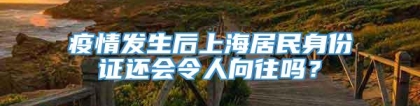 疫情发生后上海居民身份证还会令人向往吗？